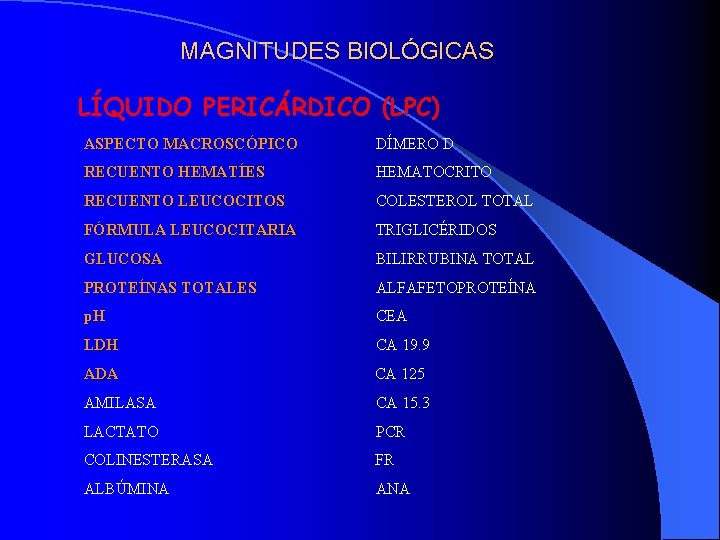 MAGNITUDES BIOLÓGICAS

LÍQUIDO PERICÁRDICO (LPC)

ASPECTO MACROSCÓPICO

RECUENTO HEMATÍES

RECUENTO LEUCOCITOS

FÓRMULA LEUCOCITARIA

GLUCOSA

PROTEÍNAS TOTALES

pH

LDH

ADA

AMILASA

LACTATO

COLINESTERASA

ALBÚMINA

DÍMERO D

HEMATOCRITO

COLESTEROL TOTAL

TRIGLICÉRIDOS

BILIRRUBINA TOTAL

ALFAFETOPROTEÍNA

CEA

CA 19.9

CA 125

CA 15.3

PCR

FR

ANA